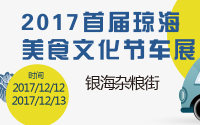 2017首届琼海
美食文化节车展

时间
2017/12/12
2017/12/13

银海杂粮街